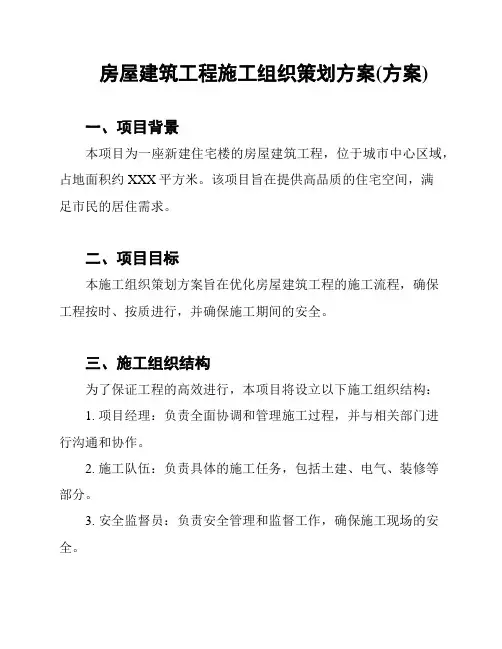 房屋建筑工程施工组织策划方案(方案)

一、项目背景

本项目为一座新建住宅楼的房屋建筑工程，位于城市中心区域，占地面积约 XXX 平方米。该项目旨在提供高品质的住宅空间，满足市民的居住需求。

二、项目目标

本施工组织策划方案旨在优化房屋建筑工程的施工流程，确保工程按时、按质进行，并确保施工期间的安全。

三、施工组织结构

为了保证工程的高效进行，本项目将设立以下施工组织结构：

1. 项目经理：负责全面协调和管理施工过程，并与相关部门进行沟通和协作。

2. 施工队伍：负责具体的施工任务，包括土建、电气、装修等部分。

3. 安全监督员：负责安全管理和监督工作，确保施工现场的安全。